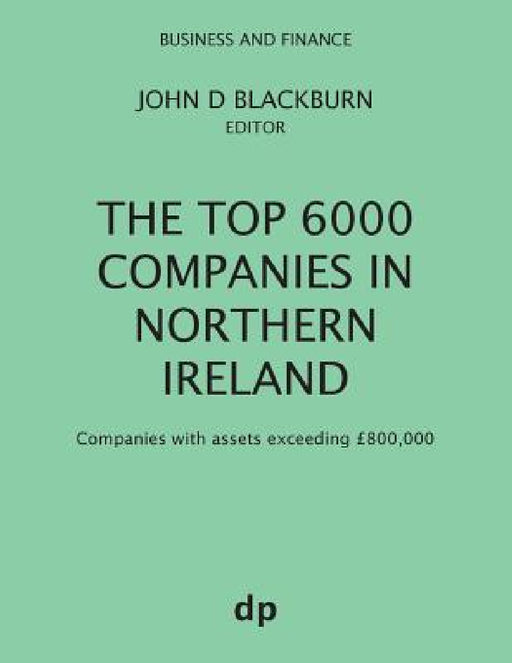 BUSINESS AND FINANCE

JOHN D BLACKBURN
EDITOR

THE TOP 6000 COMPANIES IN NORTHERN IRELAND

Companies with assets exceeding £800,000

dp